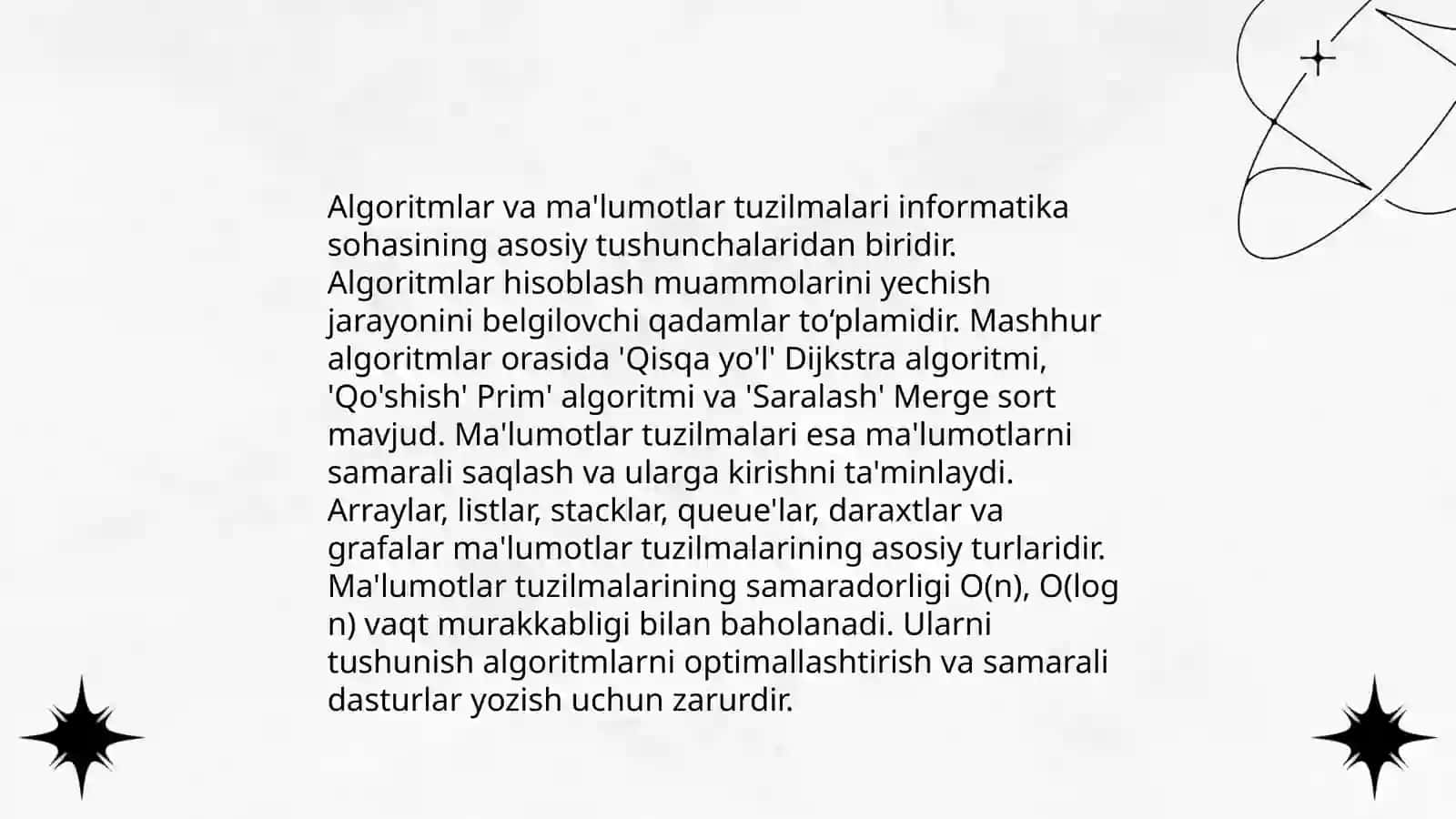 Algoritmlar va ma'lumotlar tuzilmalari informatika sohasining asosiy tushunchalaridan biridir. Algoritmlar hisoblash muammolarini yechish jarayonini belgilovchi qadamlar to‘plamidir. Mashhur algoritmlar orasida 'Qisqa yo'l' Dijkstra algoritmi, 'Qo'shish' Prim' algoritmi va 'Saralash' Merge sort mavjud. Ma'lumotlar tuzilmalari esa ma'lumotlarni samarali saqlash va ularga kirishni ta'minlaydi. Arraylar, listlar, stacklar, queue'lar, daraxtlar va grafalar ma'lumotlar tuzilmalarining asosiy turlaridir. Ma'lumotlar tuzilmalarining samaradorligi O(n), O(log n) vaqt murakkabligi bilan baholanadi. Ularni tushunish algoritmlarni optimallashtirish va samarali dasturlar yozish uchun zarurdir.